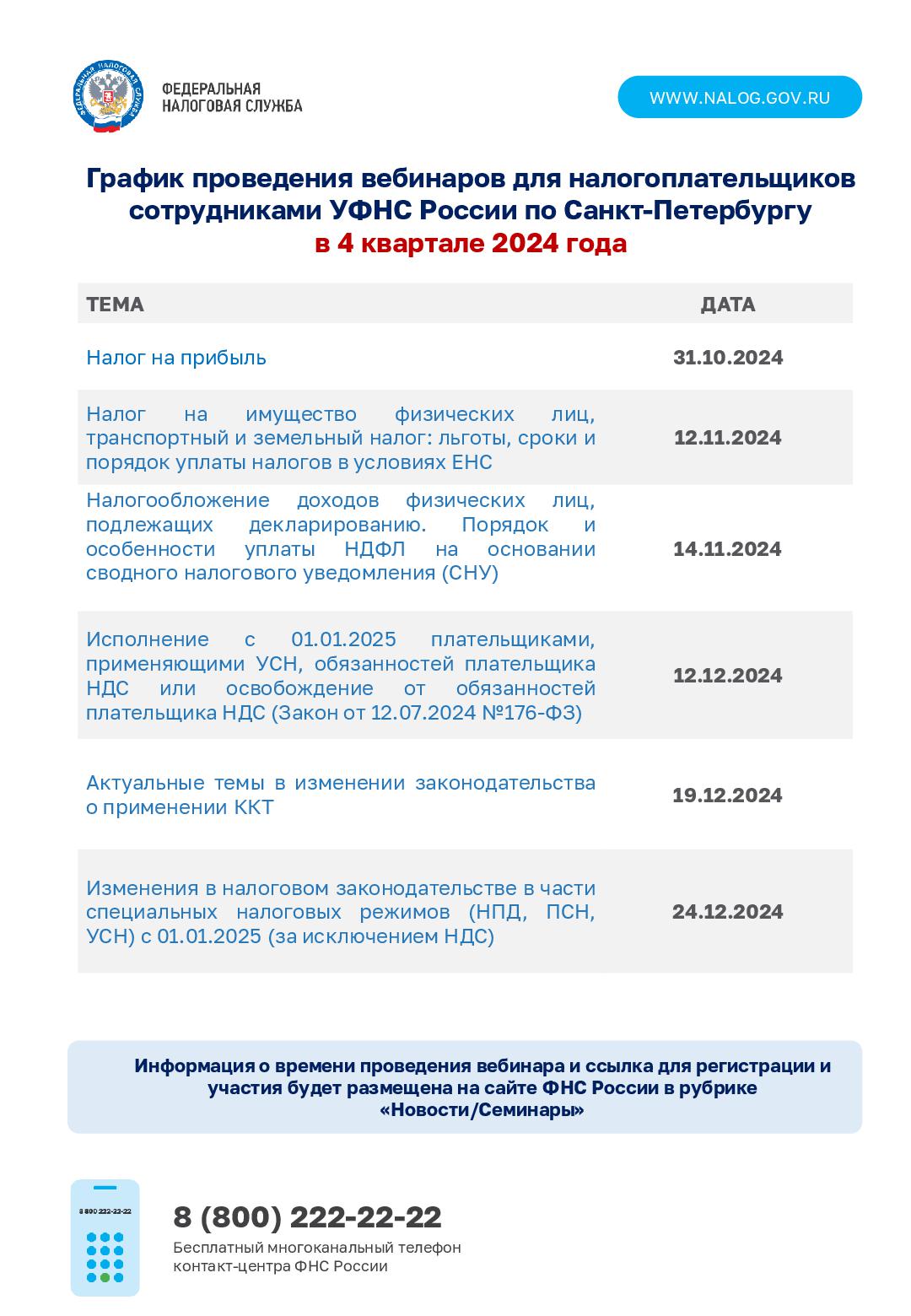 ФЕДЕРАЛЬНАЯ НАЛОГОВАЯ СЛУЖБА

ФЕДЕРАЛЬНАЯ
НАЛОГОВАЯ СЛУЖБА

WWW.NALOG.GOV.RU

График проведения вебинаров для налогоплательщиков сотрудниками УФНС России по Санкт-Петербургу
в 4 квартале 2024 года

| ТЕМА | ДАТА |
|---|---|
| Налог на прибыль | 31.10.2024 |
| Налог на имущество физических лиц, транспортный и земельный налог: льготы, сроки и порядок уплаты налогов в условиях ЕНС | 12.11.2024 |
| Налогообложение доходов физических лиц, подлежащих декларированию. Порядок и особенности уплаты НДФЛ на основании сводного налогового уведомления (СНУ) | 14.11.2024 |
| Исполнение с 01.01.2025 плательщиками, применяющими УСН, обязанностей плательщика НДС или освобождение от обязанностей плательщика НДС (Закон от 12.07.2024 №176-ФЗ) | 12.12.2024 |
| Актуальные темы в изменении законодательства о применении ККТ | 19.12.2024 |
| Изменения в налоговом законодательстве в части специальных налоговых режимов (НПД, ПСН, УСН) с 01.01.2025 (за исключением НДС) | 24.12.2024 |

Информация о времени проведения вебинара и ссылка для регистрации и участия будет размещена на сайте ФНС России в рубрике «Новости/Семинары»

8 800 222-22-22

8 (800) 222-22-22
Бесплатный многоканальный телефон контакт-центра ФНС России